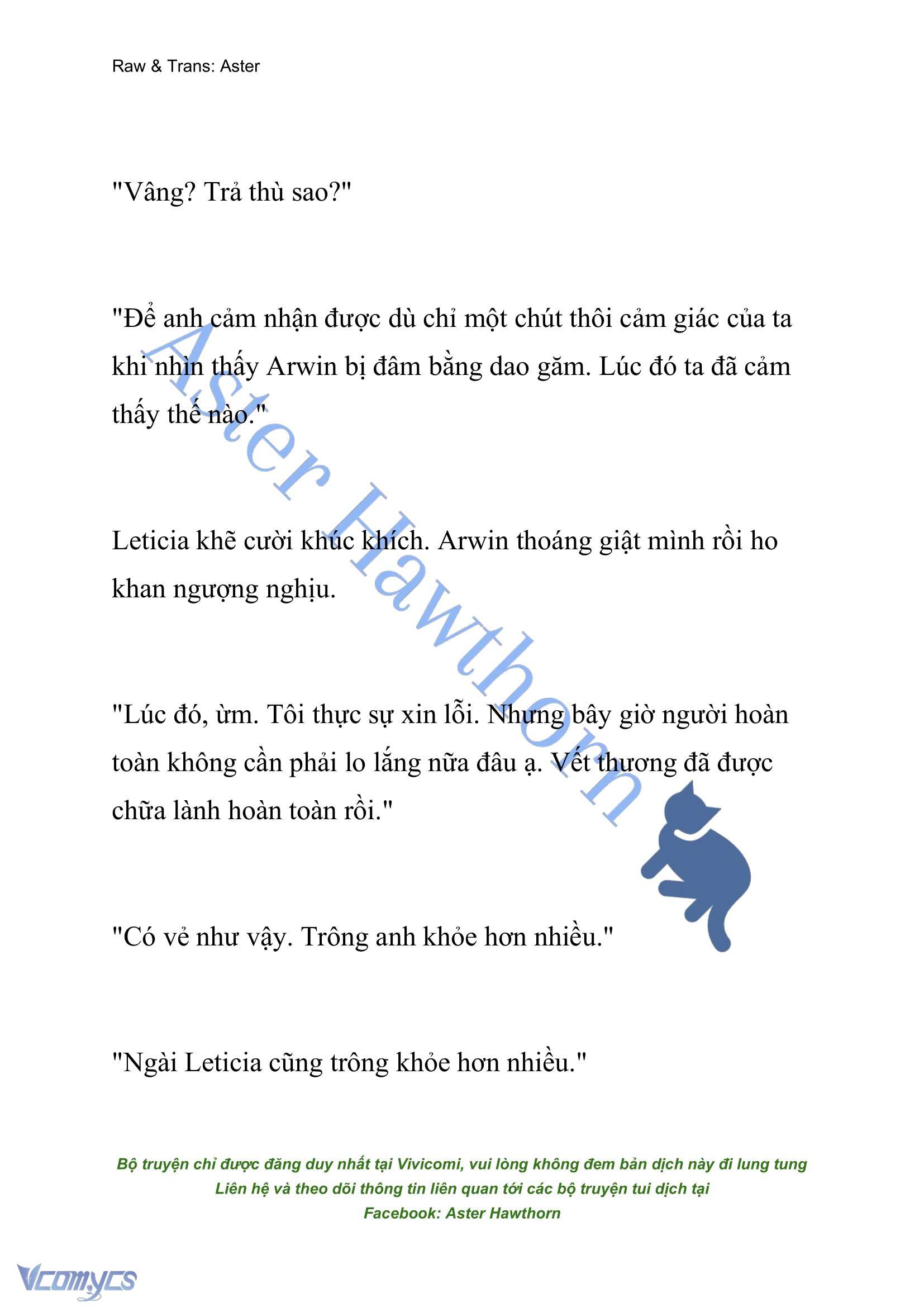 Raw & Trans: Aster

"Vâng? Trả thù sao?"

"Để anh cảm nhận được dù chỉ một chút thôi cảm giác của ta khi nhìn thấy Arwin bị đâm bằng dao găm. Lúc đó ta đã cảm thấy thế nào."

Leticia khẽ cười khúc khích. Arwin thoáng giật mình rồi ho khan ngượng nghịu.

"Lúc đó, ừm. Tôi thực sự xin lỗi. Nhưng bây giờ người hoàn toàn không cần phải lo lắng nữa đâu ạ. Vết thương đã được chữa lành hoàn toàn rồi."

"Có vẻ như vậy. Trông anh khỏe hơn nhiều."

"Ngài Leticia cũng trông khỏe hơn nhiều."

Aster Hawthorn

Bộ truyện chỉ được đăng duy nhất tại Vivicomi, vui lòng không đem bản dịch này đi lung tung
Liên hệ và theo dõi thông tin liên quan tới các bộ truyện tui dịch tại
Facebook: Aster Hawthorn

Vcomycs